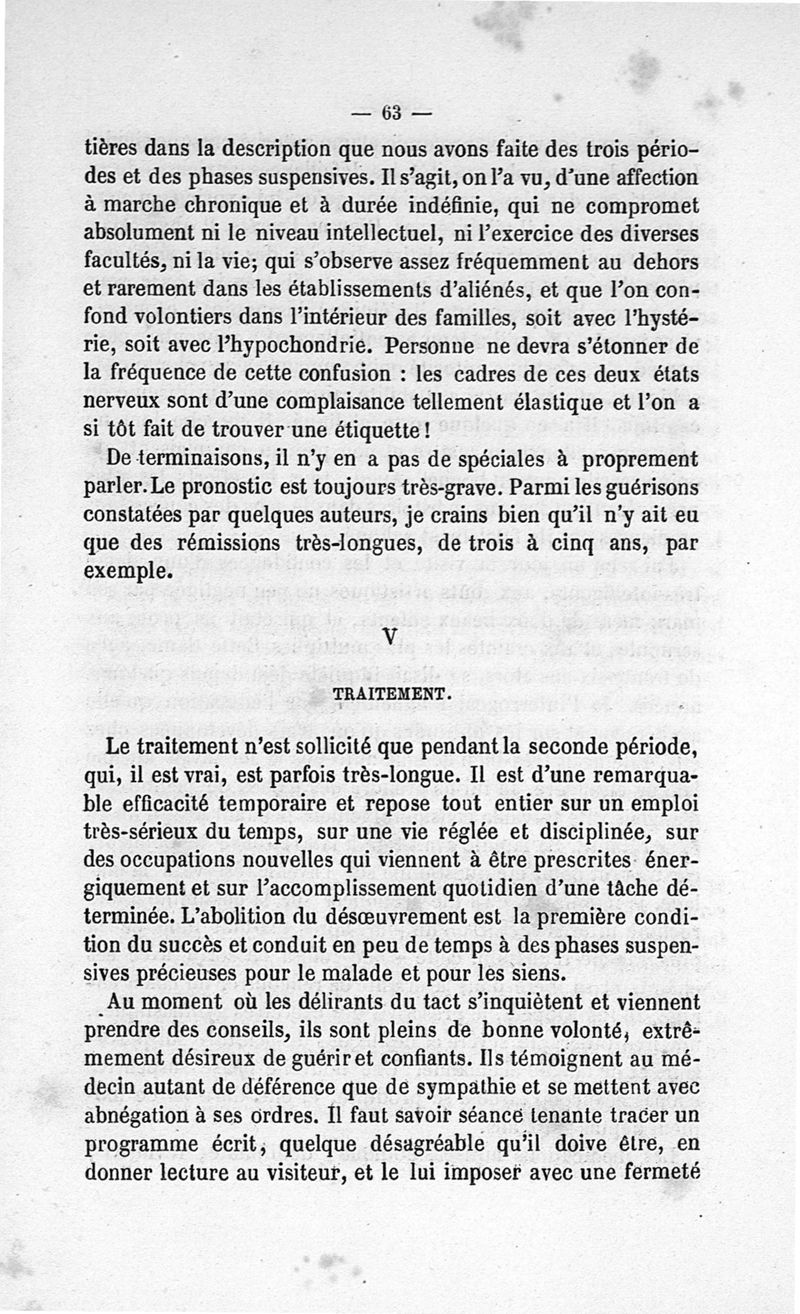 — 63 —

tières dans la description que nous avons faite des trois périodes et des phases suspensives. Il s'agit, on l'a vu, d'une affection à marche chronique et à durée indéfinie, qui ne compromet absolument ni le niveau intellectuel, ni l'exercice des diverses facultés, ni la vie; qui s'observe assez fréquemment au dehors et rarement dans les établissements d'aliénés, et que l'on confond volontiers dans l'intérieur des familles, soit avec l'hystérie, soit avec l'hypochondrie. Personne ne devra s'étonner de la fréquence de cette confusion : les cadres de ces deux états nerveux sont d'une complaisance tellement élastique et l'on a si tôt fait de trouver une étiquette !

De terminaisons, il n'y en a pas de spéciales à proprement parler. Le pronostic est toujours très-grave. Parmi les guérisons constatées par quelques auteurs, je crains bien qu'il n'y ait eu que des rémissions très-longues, de trois à cinq ans, par exemple.

V

TRAITEMENT.

Le traitement n'est sollicité que pendant la seconde période, qui, il est vrai, est parfois très-longue. Il est d'une remarquable efficacité temporaire et repose tout entier sur un emploi très-sérieux du temps, sur une vie réglée et disciplinée, sur des occupations nouvelles qui viennent à être prescrites énergiquement et sur l'accomplissement quotidien d'une tâche déterminée. L'abolition du désœuvrement est la première condition du succès et conduit en peu de temps à des phases suspensives précieuses pour le malade et pour les siens.

Au moment où les délirants du tact s'inquiètent et viennent prendre des conseils, ils sont pleins de bonne volonté, extrêmement désireux de guérir et confiants. Ils témoignent au médecin autant de déférence que de sympathie et se mettent avec abnégation à ses ordres. Il faut savoir séance tenante tracer un programme écrit, quelque désagréable qu'il doive être, en donner lecture au visiteur, et le lui imposer avec une fermeté